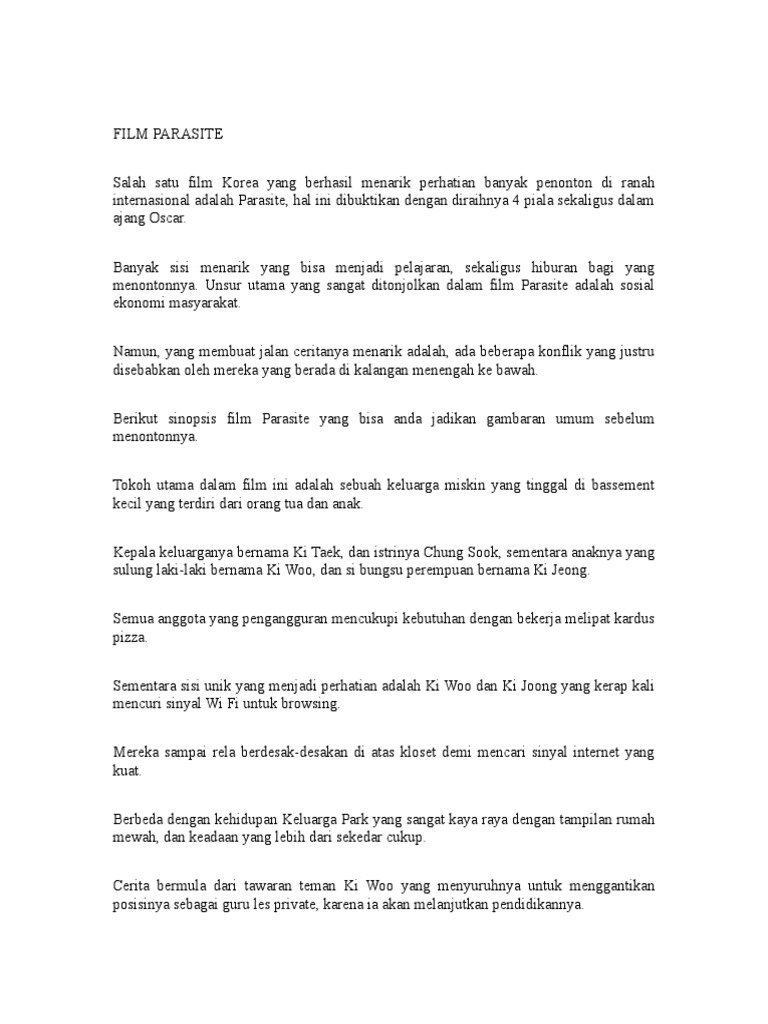 FILM PARASITE

Salah satu film Korea yang berhasil menarik perhatian banyak penonton di ranah internasional adalah Parasite, hal ini dibuktikan dengan diraihnya 4 piala sekaligus dalam ajang Oscar.

Banyak sisi menarik yang bisa menjadi pelajaran, sekaligus hiburan bagi yang menontonnya. Unsur utama yang sangat ditonjolkan dalam film Parasite adalah sosial ekonomi masyarakat.

Namun, yang membuat jalan ceritanya menarik adalah, ada beberapa konflik yang justru disebabkan oleh mereka yang berada di kalangan menengah ke bawah.

Berikut sinopsis film Parasite yang bisa anda jadikan gambaran umum sebelum menontonnya.

Tokoh utama dalam film ini adalah sebuah keluarga miskin yang tinggal di bassement kecil yang terdiri dari orang tua dan anak.

Kepala keluarganya bernama Ki Taek, dan istrinya Chung Sook, sementara anaknya yang sulung laki-laki bernama Ki Woo, dan si bungsu perempuan bernama Ki Jeong.

Semua anggota yang pengangguran mencukupi kebutuhan dengan bekerja melipat kardus pizza.

Sementara sisi unik yang menjadi perhatian adalah Ki Woo dan Ki Joong yang kerap kali mencuri sinyal Wi Fi untuk browsing.

Mereka sampai rela berdesak-desakan di atas kloset demi mencari sinyal internet yang kuat.

Berbeda dengan kehidupan Keluarga Park yang sangat kaya raya dengan tampilan rumah mewah, dan keadaan yang lebih dari sekedar cukup.

Cerita bermula dari tawaran teman Ki Woo yang menyuruhnya untuk menggantikan posisinya sebagai guru les private, karena ia akan melanjutkan pendidikannya.